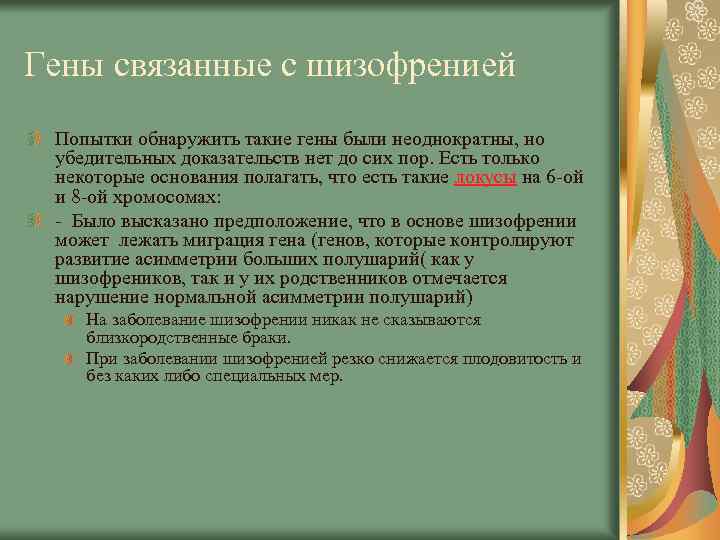 Гены связанные с шизофренией

Попытки обнаружить такие гены были неоднократны, но убедительных доказательств нет до сих пор. Есть только некоторые основания полагать, что есть такие локусы на 6-ой и 8-ой хромосомах:

- Было высказано предположение, что в основе шизофрении может лежать миграция гена (генов, которые контролируют развитие асимметрии больших полушарий( как у шизофреников, так и у их родственников отмечается нарушение нормальной асимметрии полушарий)

На заболевание шизофрении никак не сказываются близкородственные браки.

При заболевании шизофренией резко снижается плодовитость и без каких либо специальных мер.